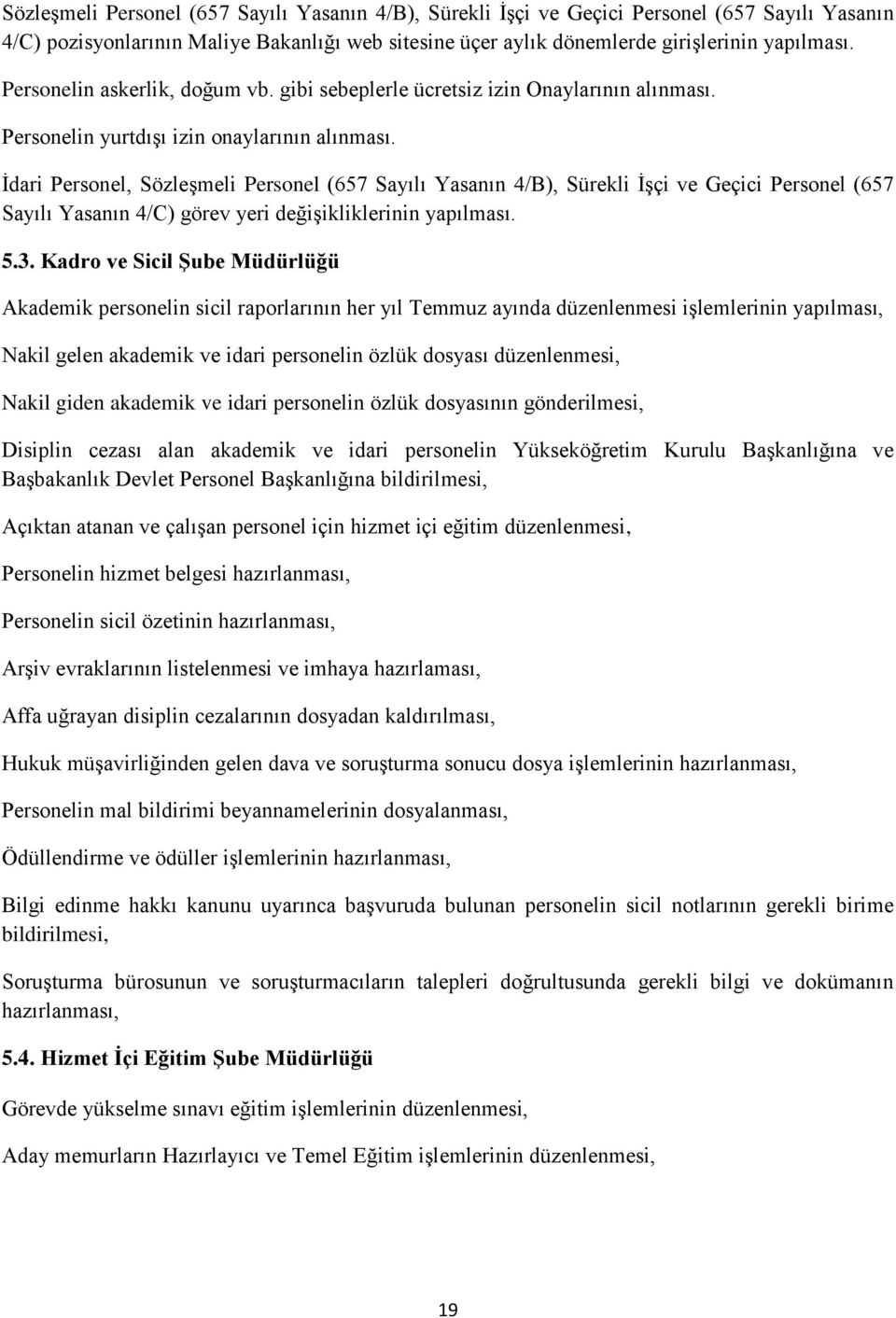 Sözleşmeli Personel (657 Sayılı Yasanın 4/B), Sürekli İşçi ve Geçici Personel (657 Sayılı Yasanın 4/C) pozisyonlarının Maliye Bakanlığı web sitesine üçer aylık dönemlerde girişlerinin yapılması.

Personelin askerlik, doğum vb. gibi sebeplerle ücretsiz izin Onaylarının alınması.

Personelin yurtdışı izin onaylarının alınması.

İdari Personel, Sözleşmeli Personel (657 Sayılı Yasanın 4/B), Sürekli İşçi ve Geçici Personel (657 Sayılı Yasanın 4/C) görev yeri değişikliklerinin yapılması.

5.3. Kadro ve Sicil Şube Müdürlüğü

Akademik personelin sicil raporlarının her yıl Temmuz ayında düzenlenmesi işlemlerinin yapılması,

Nakil gelen akademik ve idari personelin özlük dosyası düzenlenmesi,

Nakil giden akademik ve idari personelin özlük dosyasının gönderilmesi,

Disiplin cezası alan akademik ve idari personelin Yükseköğretim Kurulu Başkanlığına ve Başbakanlık Devlet Personel Başkanlığına bildirilmesi,

Açıktan atanan ve çalışan personel için hizmet içi eğitim düzenlenmesi,

Personelin hizmet belgesi hazırlanması,

Personelin sicil özetinin hazırlanması,

Arşiv evraklarının listelenmesi ve imhaya hazırlaması,

Affa uğrayan disiplin cezalarının dosyadan kaldırılması,

Hukuk müşavirliğinden gelen dava ve soruşturma sonucu dosya işlemlerinin hazırlanması,

Personelin mal bildirimi beyannamelerinin dosyalanması,

Ödüllendirme ve ödüller işlemlerinin hazırlanması,

Bilgi edinme hakkı kanunu uyarınca başvuruda bulunan personelin sicil notlarının gerekli birime bildirilmesi,

Soruşturma bürosunun ve soruşturmacıların talepleri doğrultusunda gerekli bilgi ve dokümanın hazırlanması,

5.4. Hizmet İçi Eğitim Şube Müdürlüğü

Görevde yükselme sınavı eğitim işlemlerinin düzenlenmesi,

Aday memurların Hazırlayıcı ve Temel Eğitim işlemlerinin düzenlenmesi,

19